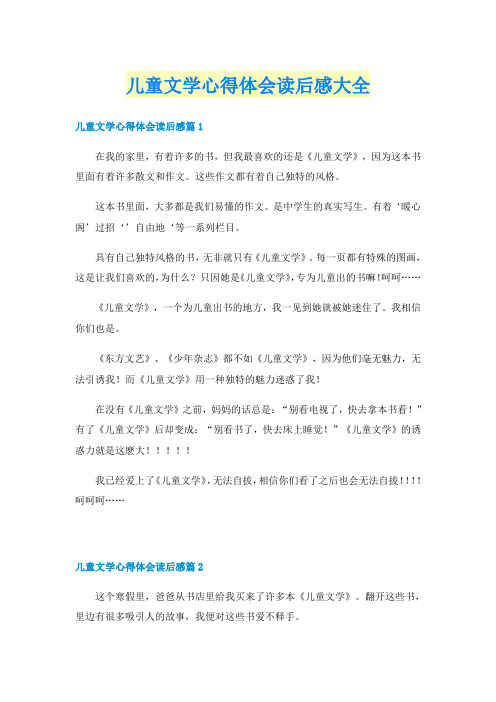 儿童文学心得体会读后感大全

儿童文学心得体会读后感篇1

在我的家里，有着许多的书，但我最喜欢的还是《儿童文学》，因为这本书里面有着许多散文和作文。这些作文都有着自己独特的风格。

这本书里面，大多都是我们易懂的作文。是中学生的真实写生。有着‘暖心阁’过招‘’自由地‘等一系列栏目。

具有自己独特风格的书，无非就只有《儿童文学》。每一页都有特殊的图画，这是让我们喜欢的，为什么？只因她是《儿童文学》，专为儿童出的书嘛！呵呵……

《儿童文学》，一个为儿童出书的地方，我一见到她就被她迷住了。我相信你们也是。

《东方文艺》、《少年杂志》都不如《儿童文学》，因为他们毫无魅力，无法引诱我！而《儿童文学》用一种独特的魅力迷惑了我！

在没有《儿童文学》之前，妈妈的话总是：“别看电视了，快去拿本书看！”有了《儿童文学》后却变成：“别看书了，快去床上睡觉！”《儿童文学》的诱惑力就是这麽大！！！！！

我已经爱上了《儿童文学》，无法自拔，相信你们看了之后也会无法自拔！！！！呵呵呵……

儿童文学心得体会读后感篇2

这个寒假里，爸爸从书店里给我买来了许多本《儿童文学》。翻开这些书，里边有很多吸引人的故事，我便对这些书爱不释手。